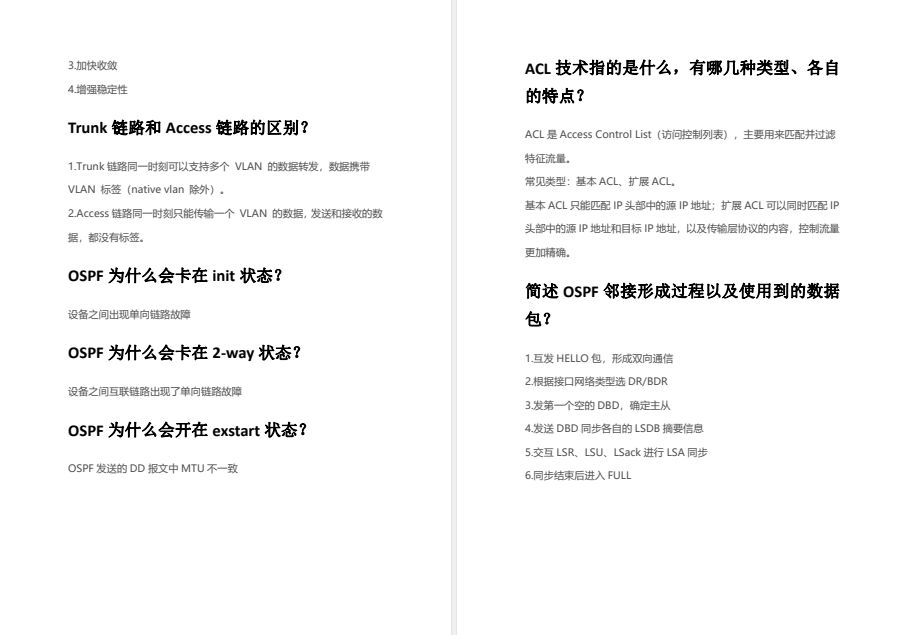 3.加快收敛

4.增强稳定性

Trunk 链路和 Access 链路的区别？

1.Trunk 链路同一时刻可以支持多个 VLAN 的数据转发，数据携带 VLAN 标签（native vlan 除外）。

2.Access 链路同一时刻只能传输一个 VLAN 的数据，发送和接收的数据，都没有标签。

OSPF 为什么会卡在 init 状态？

设备之间出现单向链路故障

OSPF 为什么会卡在 2-way 状态？

设备之间互联链路出现了单向链路故障

OSPF 为什么会开在 exstart 状态？

OSPF 发送的 DD 报文中 MTU 不一致

ACL 技术指的是什么，有哪几种类型、各自的特点？

ACL 是 Access Control List（访问控制列表），主要用来匹配并过滤特征流量。

常见类型：基本 ACL、扩展 ACL。

基本 ACL 只能匹配 IP 头部中的源 IP 地址；扩展 ACL 可以同时匹配 IP 头部中的源 IP 地址和目标 IP 地址，以及传输层协议的内容，控制流量更加精确。

简述 OSPF 邻接形成过程以及使用到的数据包？

1.互发 HELLO 包，形成双向通信

2.根据接口网络类型选 DR/BDR

3.发第一个空的 DBD，确定主从

4.发送 DBD 同步各自的 LSDB 摘要信息

5.交互 LSR、LSU、LSack 进行 LSA 同步

6.同步结束后进入 FULL